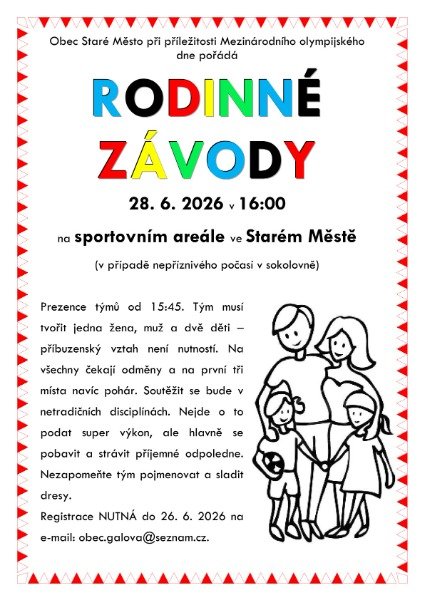 Obec Staré Město při příležitosti Mezinárodního olympijského dne pořádá

RODINNÉ ZÁVODY

28. 6. 2026 v 16:00

na sportovním areále ve Starém Městě

(v případě nepříznivého počasí v sokolovně)

Prezence týmů od 15:45. Tým musí tvořit jedna žena, muž a dvě děti – příbuzenský vztah není nutností. Na všechny čekají odměny a na první tři místa navíc pohár. Soutěžit se bude v netradičních disciplínách. Nejde o to podat super výkon, ale hlavně se pobavit a strávit příjemné odpoledne. Nezapomeňte tým pojmenovat a sladit dresy.

Registrace NUTNÁ do 26. 6. 2026 na e-mail: obec.galova@seznam.cz.